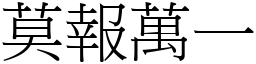 莫報萬一